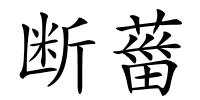 断蕾